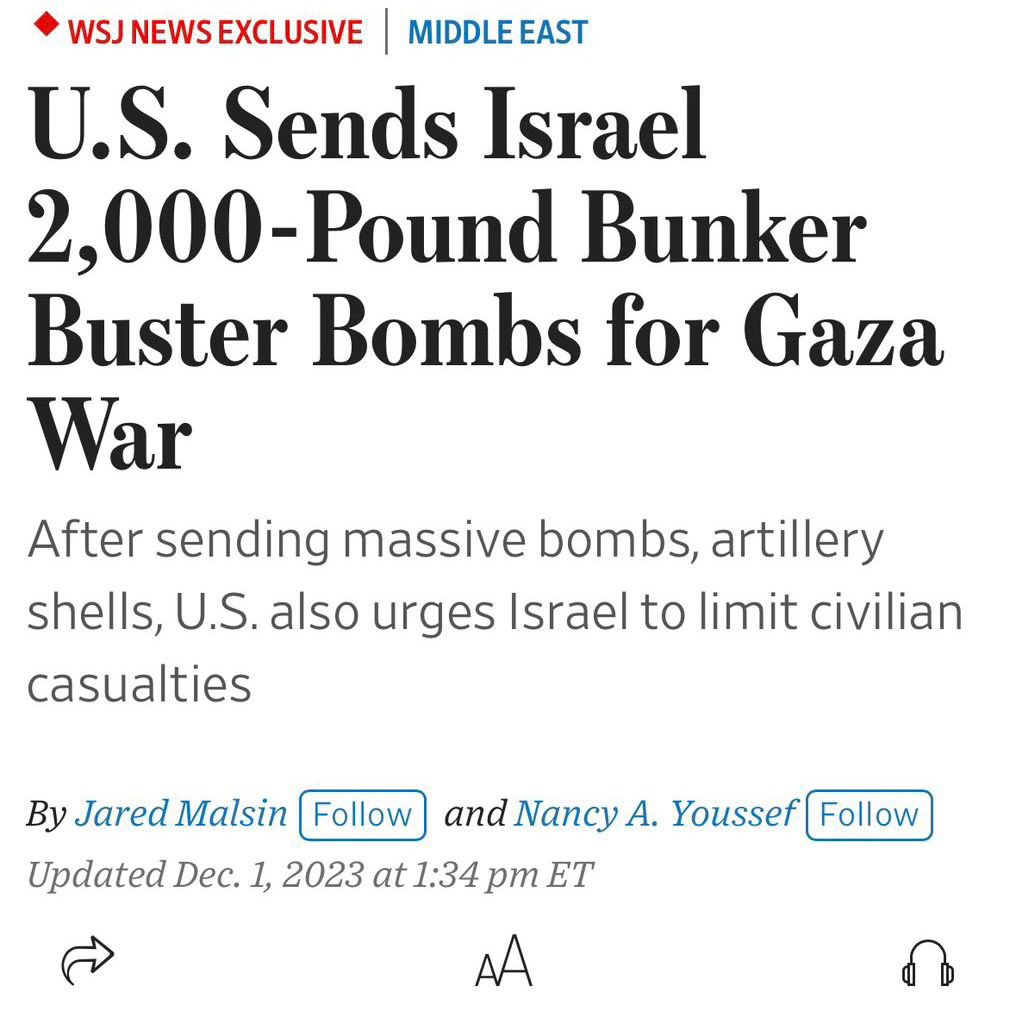 WSJ NEWS EXCLUSIVE | MIDDLE EAST

U.S. Sends Israel 2,000-Pound Bunker Buster Bombs for Gaza War

After sending massive bombs, artillery shells, U.S. also urges Israel to limit civilian casualties

By Jared Malsin Follow and Nancy A. Youssef Follow

Updated Dec. 1, 2023 at 1:34 pm ET

AA